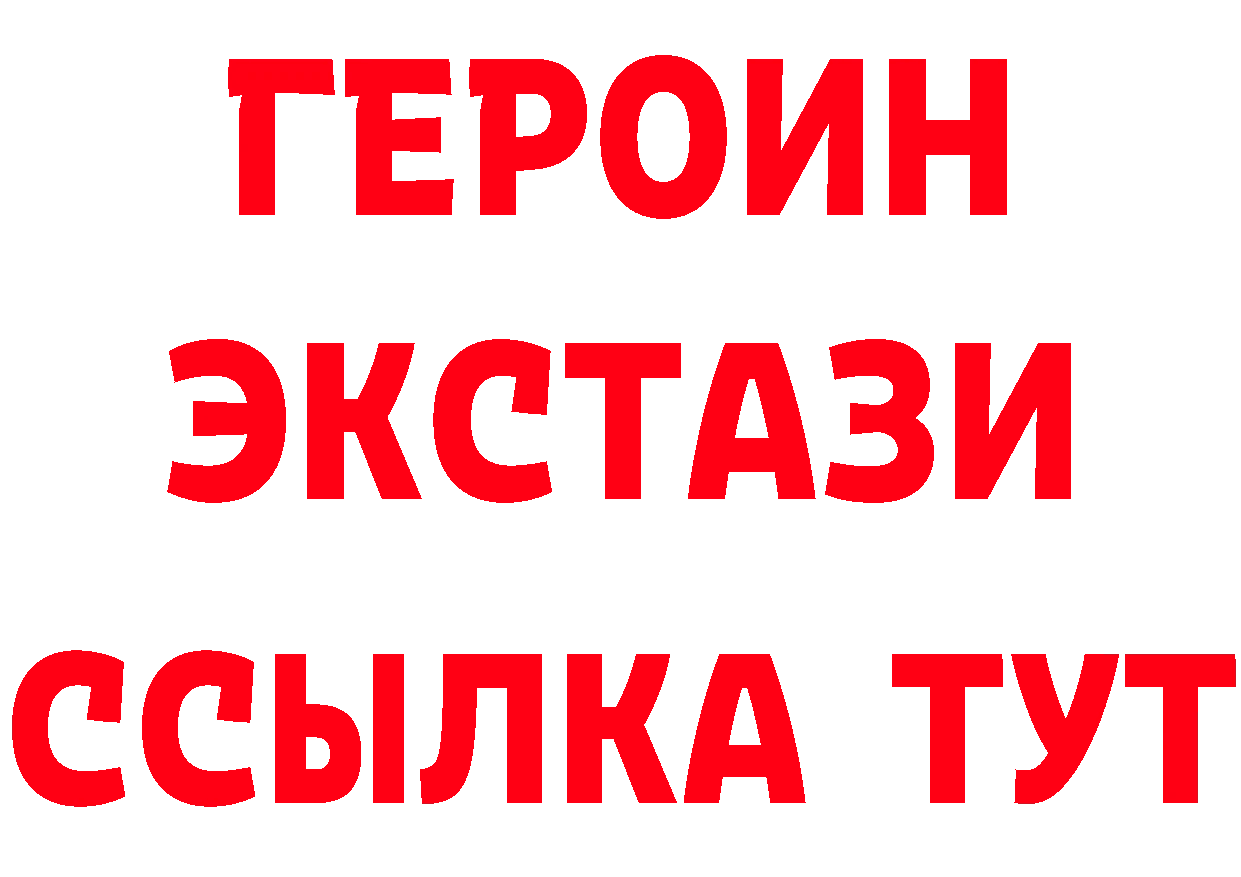 ГЕРОИН
ЭКСТАЗИ
ССЫЛКА ТУТ